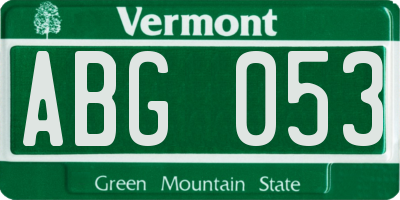 Vermont

ABG 053

Green Mountain State